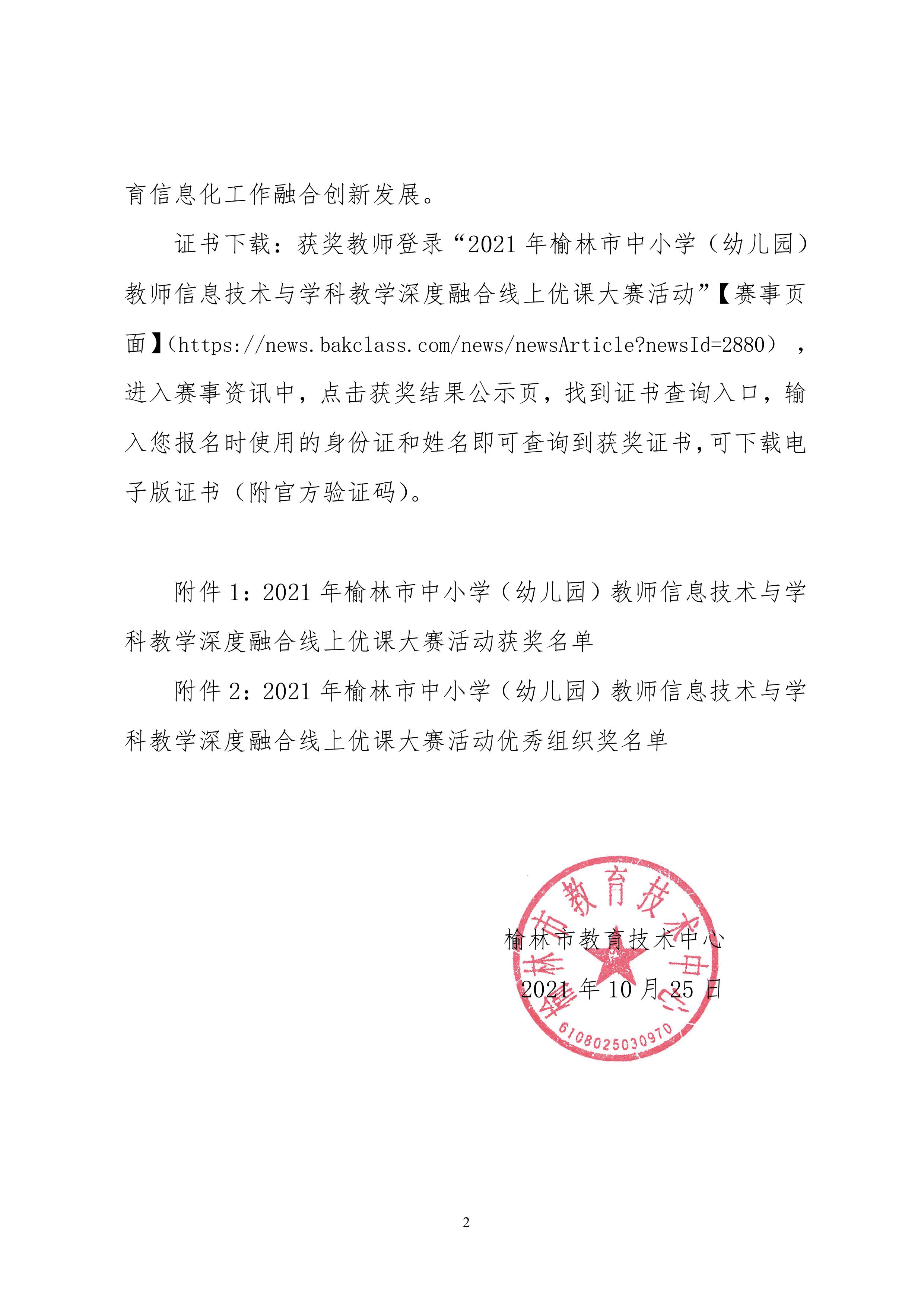 育信息化工作融合创新发展。

证书下载：获奖教师登录“2021 年榆林市中小学（幼儿园）教师信息技术与学科教学深度融合线上优课大赛活动”【赛事页面】（https://news.bakclass.com/news/newsArticle?newsId=2880），进入赛事资讯中，点击获奖结果公示页，找到证书查询入口，输入您报名时使用的身份证和姓名即可查询到获奖证书，可下载电子版证书（附官方验证码）。

附件 1：2021 年榆林市中小学（幼儿园）教师信息技术与学科教学深度融合线上优课大赛活动获奖名单

附件 2：2021 年榆林市中小学（幼儿园）教师信息技术与学科教学深度融合线上优课大赛活动优秀组织奖名单

榆林市教育技术中心

2021 年 10 月 25 日

榆林市教育技术中心
6108025030970

2